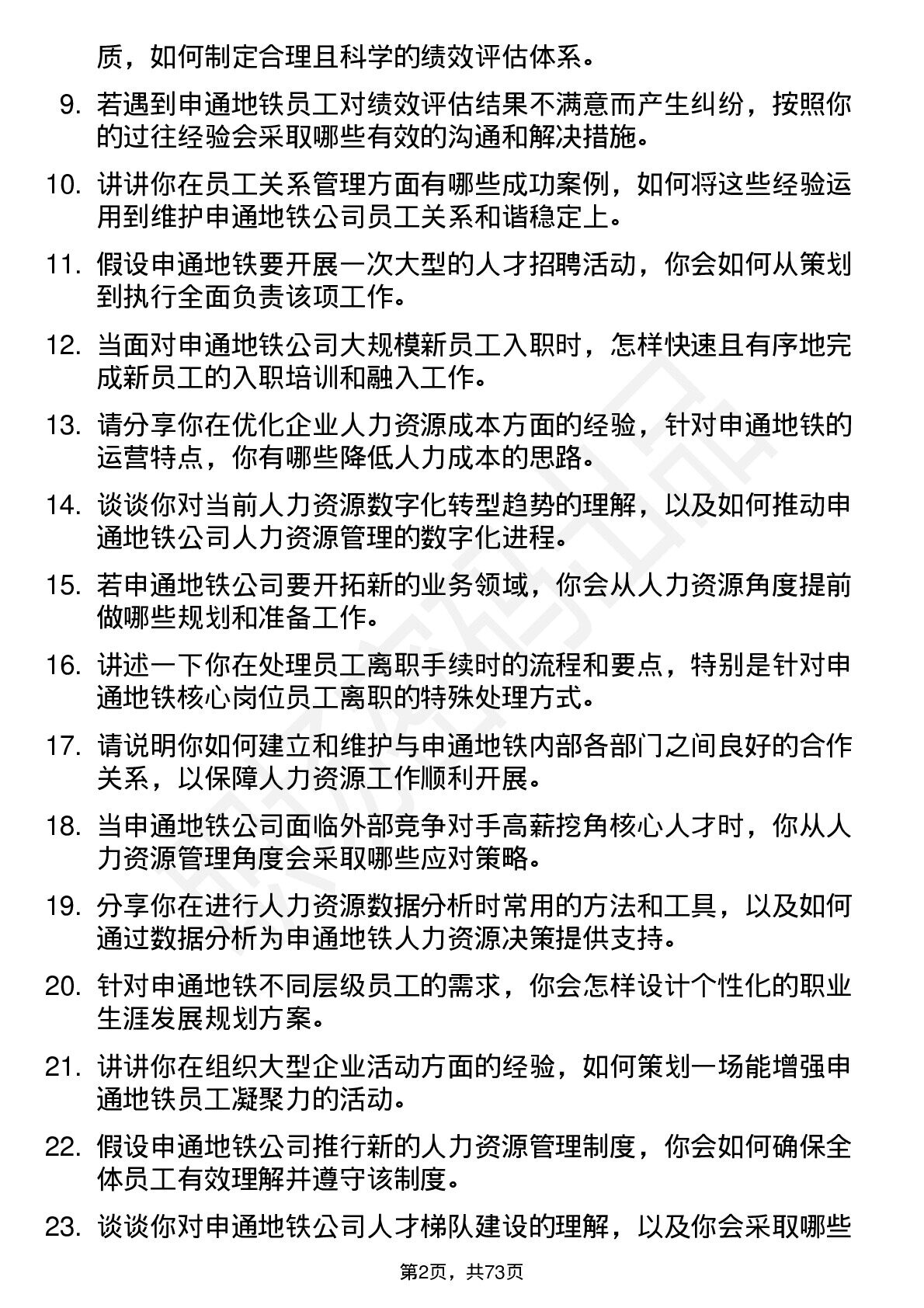 质，如何制定合理且科学的绩效评估体系。

9. 若遇到申通地铁员工对绩效评估结果不满意而产生纠纷，按照你的过往经验会采取哪些有效的沟通和解决措施。

10. 讲讲你在员工关系管理方面有哪些成功案例，如何将这些经验运用到维护申通地铁公司员工关系和谐稳定上。

11. 假设申通地铁要开展一次大型的人才招聘活动，你会如何从策划到执行全面负责该项工作。

12. 当面对申通地铁公司大规模新员工入职时，怎样快速且有序地完成新员工的入职培训和融入工作。

13. 请分享你在优化企业人力资源成本方面的经验，针对申通地铁的运营特点，你有哪些降低人力成本的思路。

14. 谈谈你对当前人力资源数字化转型趋势的理解，以及如何推动申通地铁公司人力资源管理的数字化进程。

15. 若申通地铁公司要开拓新的业务领域，你会从人力资源角度提前做哪些规划和准备工作。

16. 讲述一下你在处理员工离职手续时的流程和要点，特别是针对申通地铁核心岗位员工离职的特殊处理方式。

17. 请说明你如何建立和维护与申通地铁内部各部门之间良好的合作关系，以保障人力资源工作顺利开展。

18. 当申通地铁公司面临外部竞争对手高薪挖角核心人才时，你从人力资源管理角度会采取哪些应对策略。

19. 分享你在进行人力资源数据分析时常用的方法和工具，以及如何通过数据分析为申通地铁人力资源决策提供支持。

20. 针对申通地铁不同层级员工的需求，你会怎样设计个性化的职业生涯发展规划方案。

21. 讲讲你在组织大型企业活动方面的经验，如何策划一场能增强申通地铁员工凝聚力的活动。

22. 假设申通地铁公司推行新的人力资源管理制度，你会如何确保全体员工有效理解并遵守该制度。

23. 谈谈你对申通地铁公司人才梯队建设的理解，以及你会采取哪些

第2页，共73页